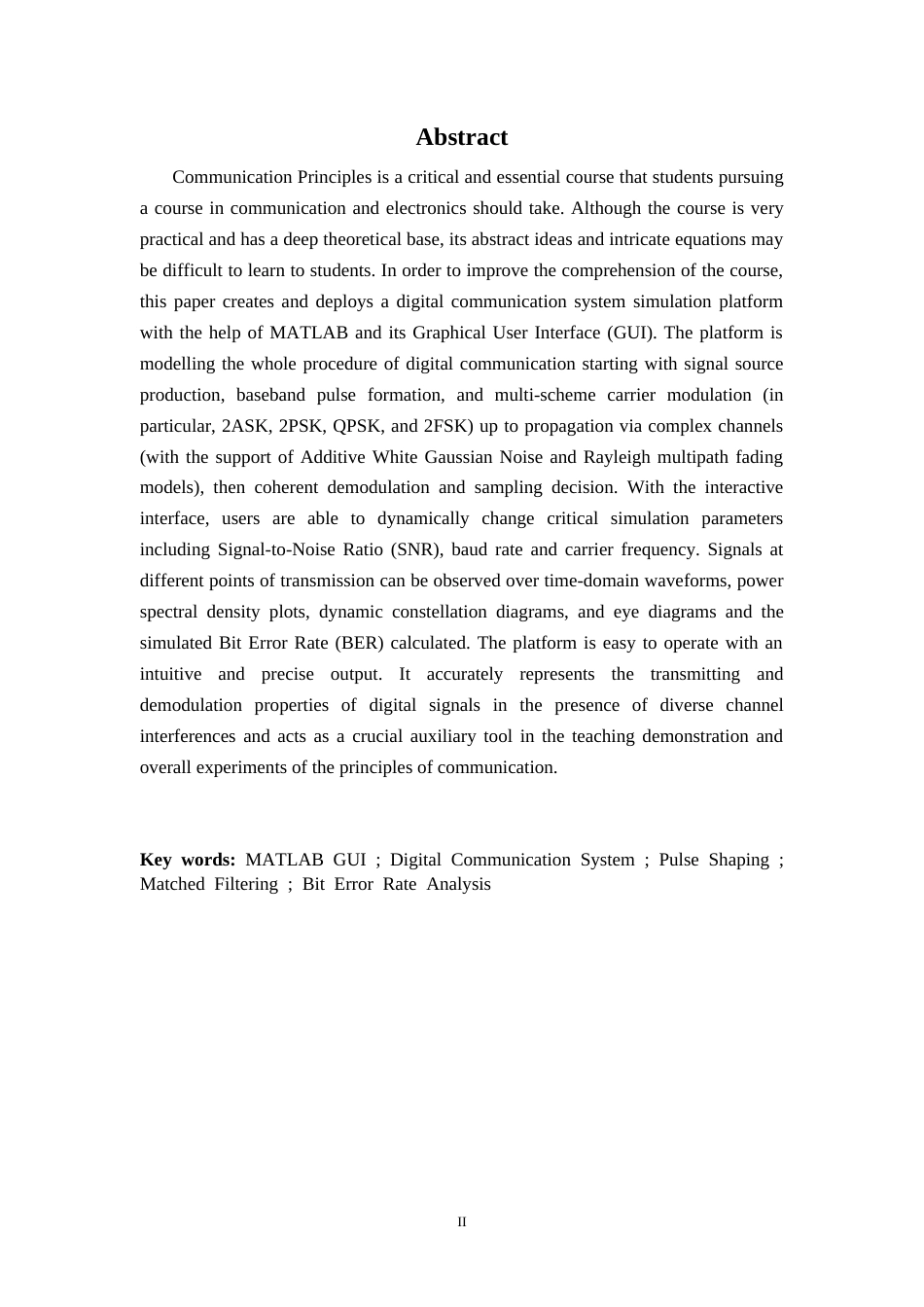 Abstract

Communication Principles is a critical and essential course that students pursuing a course in communication and electronics should take. Although the course is very practical and has a deep theoretical base, its abstract ideas and intricate equations may be difficult to learn to students. In order to improve the comprehension of the course, this paper creates and deploys a digital communication system simulation platform with the help of MATLAB and its Graphical User Interface (GUI). The platform is modelling the whole procedure of digital communication starting with signal source production, baseband pulse formation, and multi-scheme carrier modulation (in particular, 2ASK, 2PSK, QPSK, and 2FSK) up to propagation via complex channels (with the support of Additive White Gaussian Noise and Rayleigh multipath fading models), then coherent demodulation and sampling decision. With the interactive interface, users are able to dynamically change critical simulation parameters including Signal-to-Noise Ratio (SNR), baud rate and carrier frequency. Signals at different points of transmission can be observed over time-domain waveforms, power spectral density plots, dynamic constellation diagrams, and eye diagrams and the simulated Bit Error Rate (BER) calculated. The platform is easy to operate with an intuitive and precise output. It accurately represents the transmitting and demodulation properties of digital signals in the presence of diverse channel interferences and acts as a crucial auxiliary tool in the teaching demonstration and overall experiments of the principles of communication.

Key words: MATLAB GUI ; Digital Communication System ; Pulse Shaping ; Matched Filtering ; Bit Error Rate Analysis

II